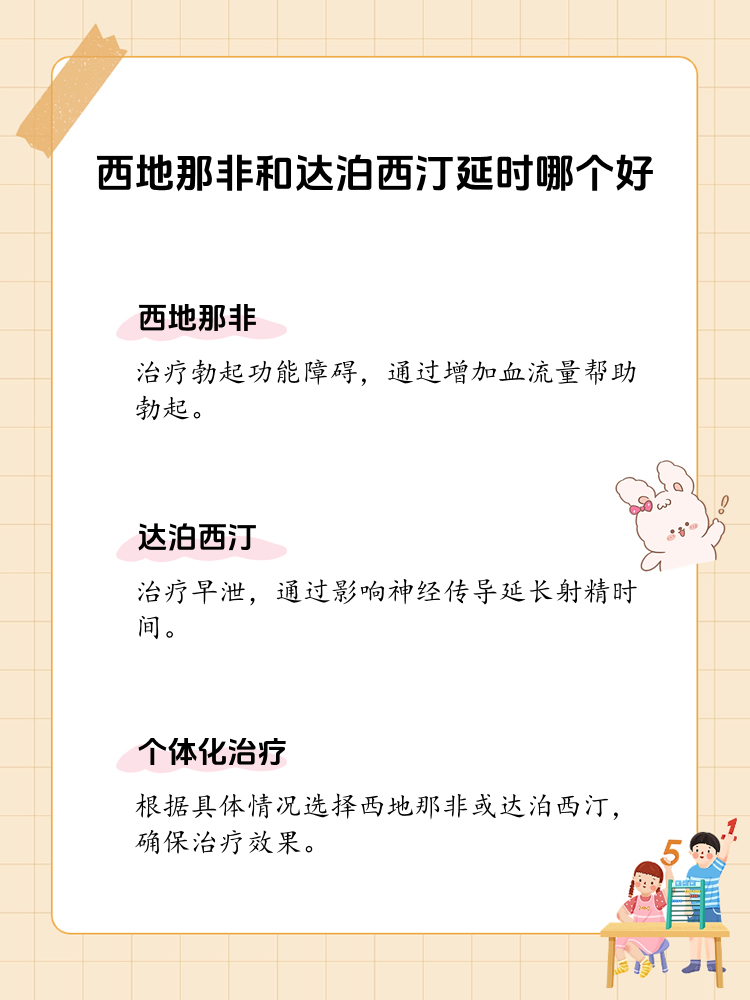 西地那非和达泊西汀延时哪个好

西地那非

治疗勃起功能障碍，通过增加血流量帮助勃起。

达泊西汀

治疗早泄，通过影响神经传导延长射精时间。

个体化治疗

根据具体情况选择西地那非或达泊西汀，确保治疗效果。

5

1